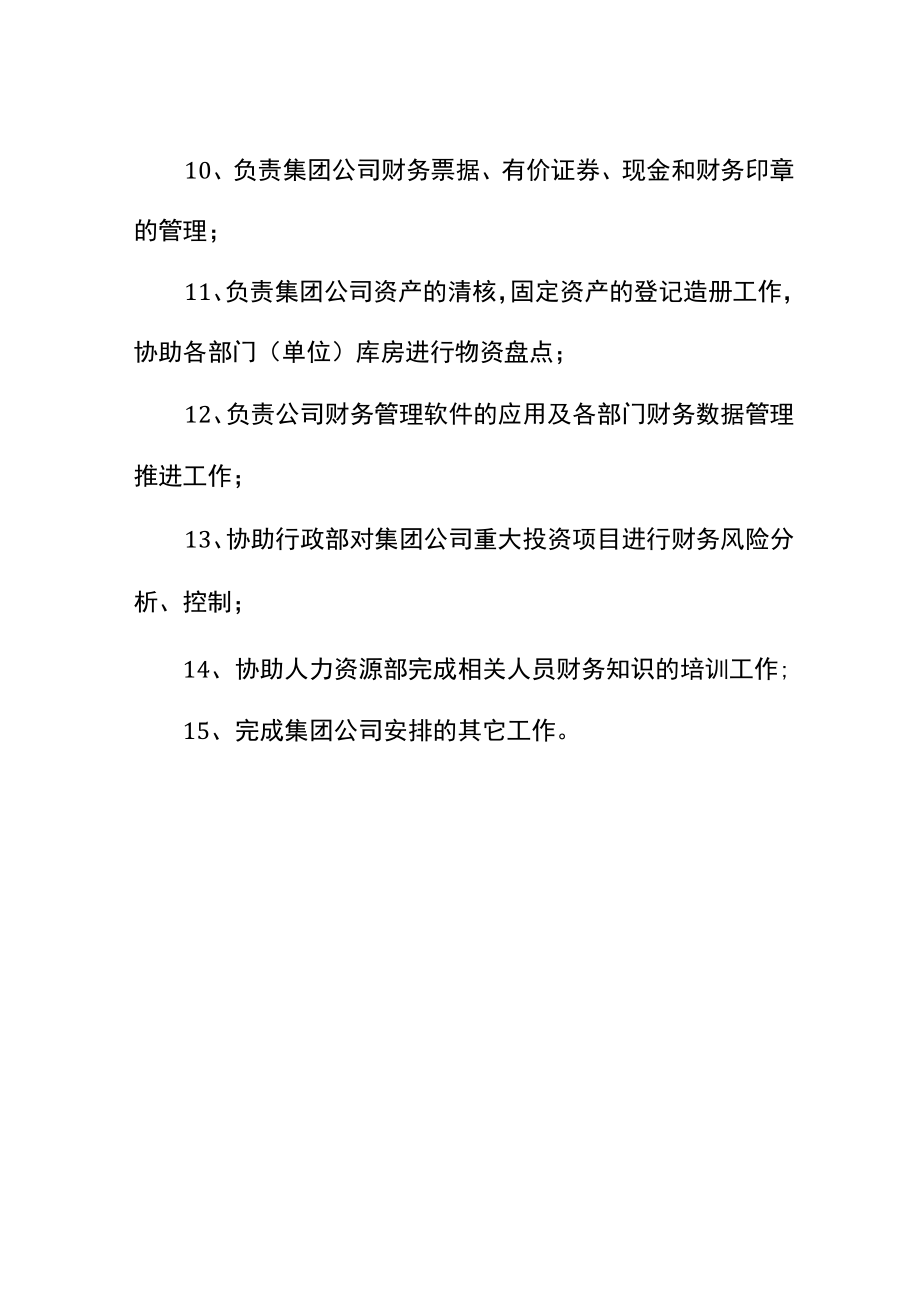 10、负责集团公司财务票据、有价证券、现金和财务印章的管理；

11、负责集团公司资产的清核，固定资产的登记造册工作，协助各部门（单位）库房进行物资盘点；

12、负责公司财务管理软件的应用及各部门财务数据管理推进工作；

13、协助行政部对集团公司重大投资项目进行财务风险分析、控制；

14、协助人力资源部完成相关人员财务知识的培训工作；

15、完成集团公司安排的其它工作。